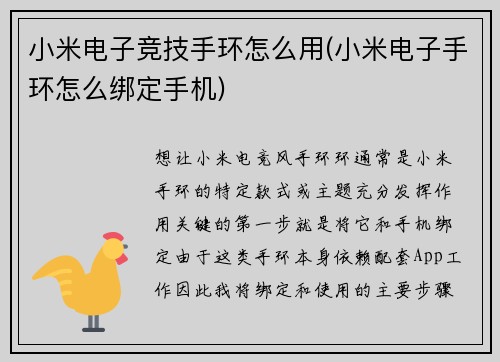 小米电子竞技手环怎么用(小米电子手环怎么绑定手机)

想让小米电竞风手环环通常是小米手环的特定款式或主题充分发挥作用关键的第一步就是将它和手机绑定由于这类手环本身依赖配套App工作因此我将绑定和使用的主要步骤